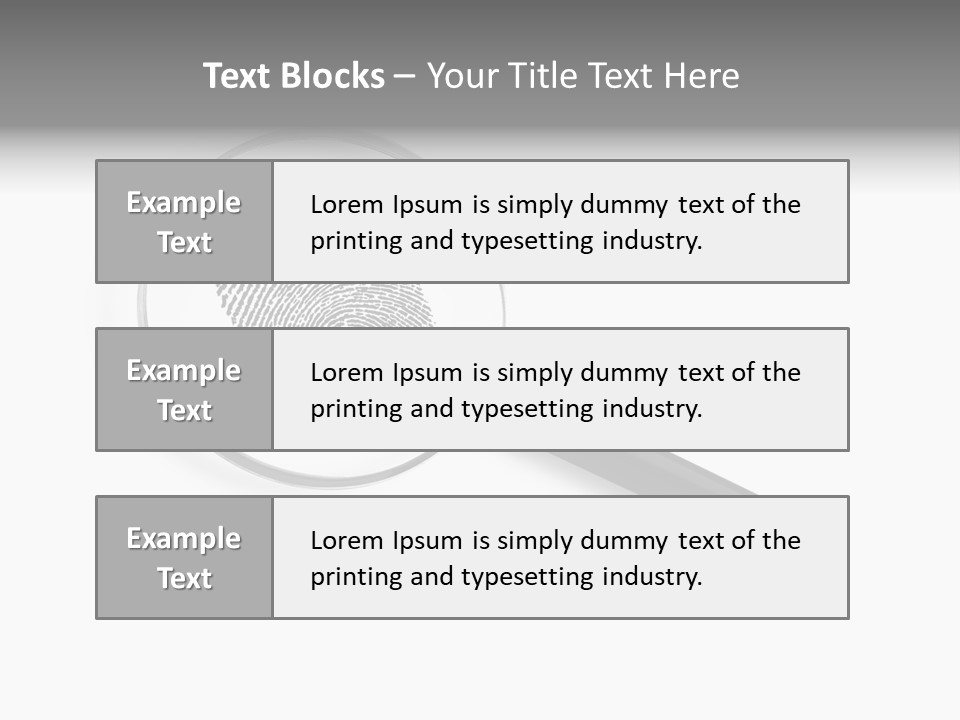 Text Blocks – Your Title Text Here

Example Text

Lorem Ipsum is simply dummy text of the printing and typesetting industry.

Example Text

Lorem Ipsum is simply dummy text of the printing and typesetting industry.

Example Text

Lorem Ipsum is simply dummy text of the printing and typesetting industry.